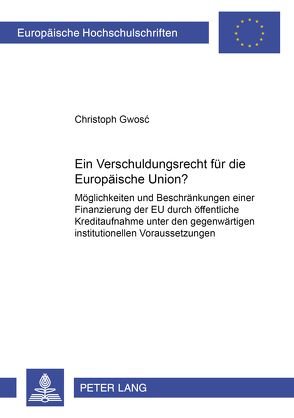 Europäische Hochschulschriften

Christoph Gwosć

Ein Verschuldungsrecht für die Europäische Union?

Möglichkeiten und Beschränkungen einer Finanzierung der EU durch öffentliche Kreditaufnahme unter den gegenwärtigen institutionellen Voraussetzungen

PETER LANG